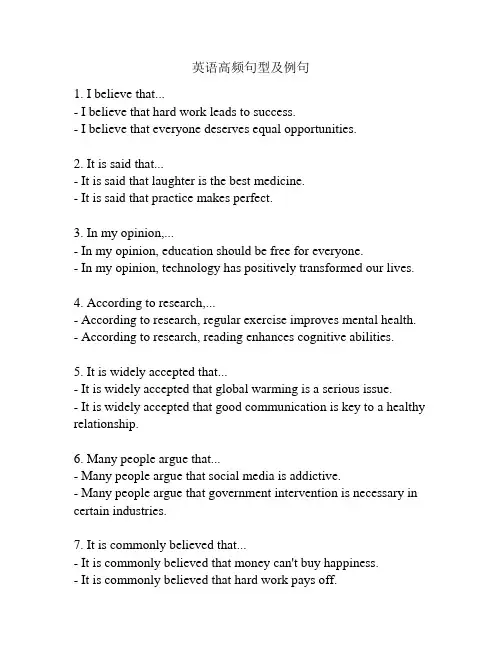 英语高频句型及例句

1. I believe that...
- I believe that hard work leads to success.
- I believe that everyone deserves equal opportunities.

2. It is said that...
- It is said that laughter is the best medicine.
- It is said that practice makes perfect.

3. In my opinion,...
- In my opinion, education should be free for everyone.
- In my opinion, technology has positively transformed our lives.

4. According to research,...
- According to research, regular exercise improves mental health.
- According to research, reading enhances cognitive abilities.

5. It is widely accepted that...
- It is widely accepted that global warming is a serious issue.
- It is widely accepted that good communication is key to a healthy relationship.

6. Many people argue that...
- Many people argue that social media is addictive.
- Many people argue that government intervention is necessary in certain industries.

7. It is commonly believed that...
- It is commonly believed that money can't buy happiness.
- It is commonly believed that hard work pays off.